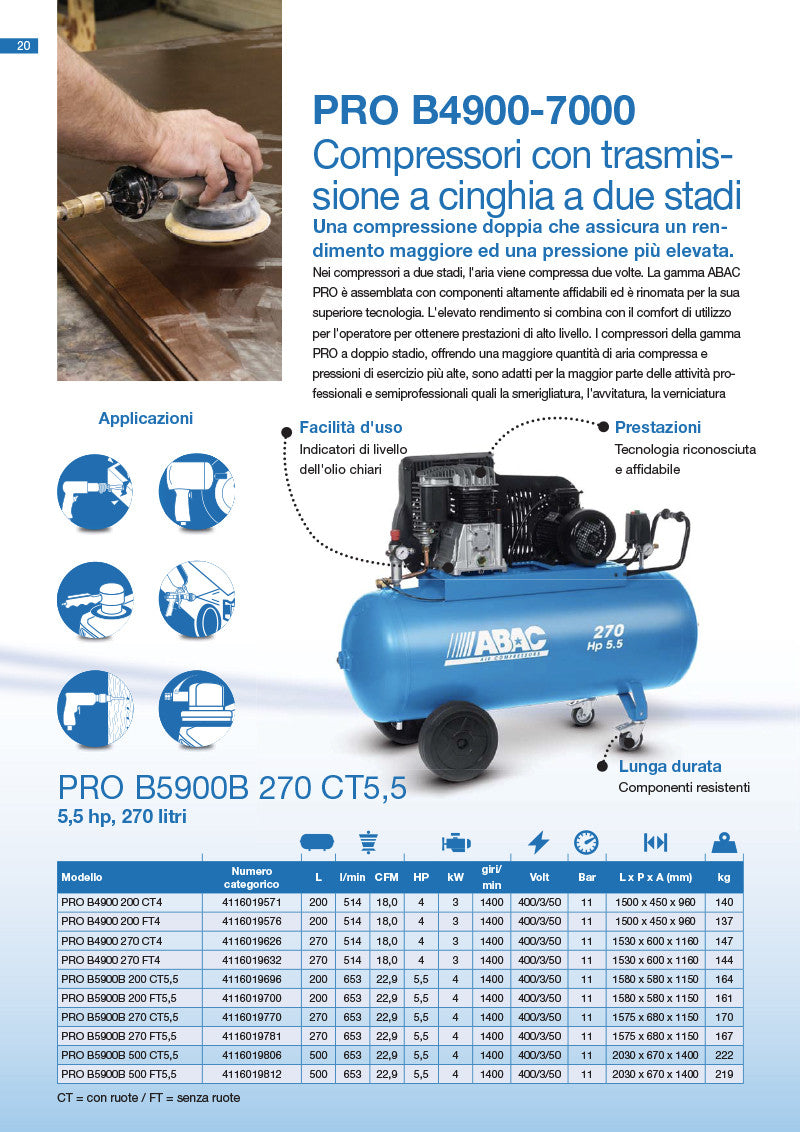 20

PRO B4900-7000
Compressori con trasmissione a cinghia a due stadi
Una compressione doppia che assicura un rendimento maggiore ed una pressione più elevata.
Nei compressori a due stadi, l'aria viene compressa due volte. La gamma ABAC PRO è assemblata con componenti altamente affidabili ed è rinomata per la sua superiore tecnologia. L'elevato rendimento si combina con il comfort di utilizzo per l'operatore per ottenere prestazioni di alto livello. I compressori della gamma PRO a doppio stadio, offrendo una maggiore quantità di aria compressa e pressioni di esercizio più alte, sono adatti per la maggior parte delle attività professionali e semiprofessionali quali la smerigliatura, l'avvitatura, la verniciatura

Applicazioni

Facilità d'uso
Indicatori di livello dell'olio chiari

Prestazioni
Tecnologia riconosciuta e affidabile

ABAC AIR COMPRESSORS
270
Hp 5.5

Lunga durata
Componenti resistenti

PRO B5900B 270 CT5,5
5,5 hp, 270 litri

| Modello | Numero categorico | L | l/min | CFM | HP | kW | giri/min | Volt | Bar | L x P x A (mm) | kg |
|---|---|---|---|---|---|---|---|---|---|---|---|
| PRO B4900 200 CT4 | 4116019571 | 200 | 514 | 18,0 | 4 | 3 | 1400 | 400/3/50 | 11 | 1500 x 450 x 960 | 140 |
| PRO B4900 200 FT4 | 4116019576 | 200 | 514 | 18,0 | 4 | 3 | 1400 | 400/3/50 | 11 | 1500 x 450 x 960 | 137 |
| PRO B4900 270 CT4 | 4116019626 | 270 | 514 | 18,0 | 4 | 3 | 1400 | 400/3/50 | 11 | 1530 x 600 x 1160 | 147 |
| PRO B4900 270 FT4 | 4116019632 | 270 | 514 | 18,0 | 4 | 3 | 1400 | 400/3/50 | 11 | 1530 x 600 x 1160 | 144 |
| PRO B5900B 200 CT5,5 | 4116019696 | 200 | 653 | 22,9 | 5,5 | 4 | 1400 | 400/3/50 | 11 | 1580 x 580 x 1150 | 164 |
| PRO B5900B 200 FT5,5 | 4116019700 | 200 | 653 | 22,9 | 5,5 | 4 | 1400 | 400/3/50 | 11 | 1580 x 580 x 1150 | 161 |
| PRO B5900B 270 CT5,5 | 4116019770 | 270 | 653 | 22,9 | 5,5 | 4 | 1400 | 400/3/50 | 11 | 1575 x 680 x 1150 | 170 |
| PRO B5900B 270 FT5,5 | 4116019781 | 270 | 653 | 22,9 | 5,5 | 4 | 1400 | 400/3/50 | 11 | 1575 x 680 x 1150 | 167 |
| PRO B5900B 500 CT5,5 | 4116019806 | 500 | 653 | 22,9 | 5,5 | 4 | 1400 | 400/3/50 | 11 | 2030 x 670 x 1400 | 222 |
| PRO B5900B 500 FT5,5 | 4116019812 | 500 | 653 | 22,9 | 5,5 | 4 | 1400 | 400/3/50 | 11 | 2030 x 670 x 1400 | 219 |

CT = con ruote / FT = senza ruote